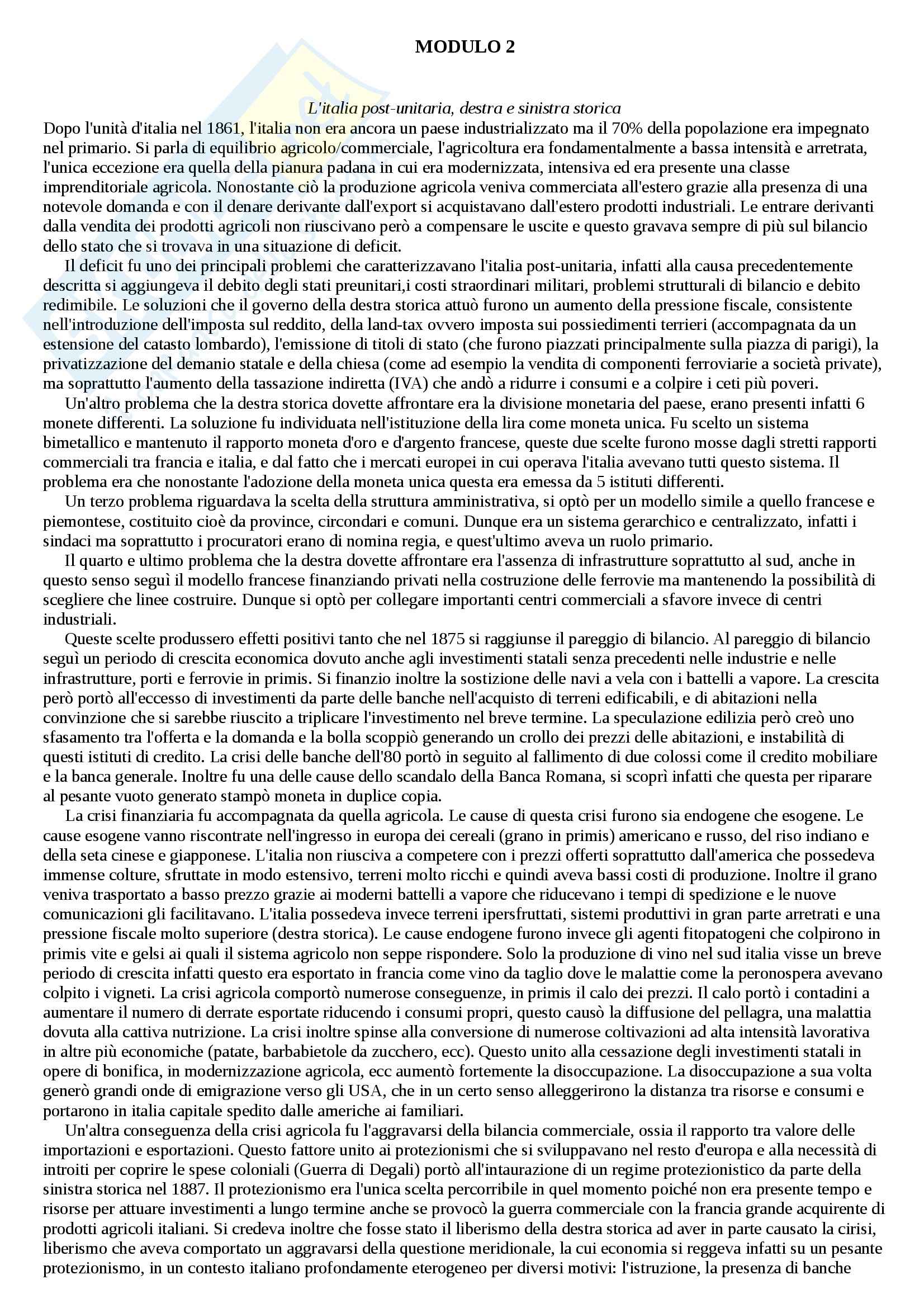 MODULO 2

L'italia post-unitaria, destra e sinistra storica

Dopo l'unità d'italia nel 1861, l'italia non era ancora un paese industrializzato ma il 70% della popolazione era impegnato nel primario. Si parla di equilibrio agricolo/commerciale, l'agricoltura era fondamentalmente a bassa intensità e arretrata, l'unica eccezione era quella della pianura padana in cui era modernizzata, intensiva ed era presente una classe imprenditoriale agricola. Nonostante ciò la produzione agricola veniva commerciata all'estero grazie alla presenza di una notevole domanda e con il denare derivante dall'export si acquistavano dall'estero prodotti industriali. Le entrare derivanti dalla vendita dei prodotti agricoli non riuscivano però a compensare le uscite e questo gravava sempre di più sul bilancio dello stato che si trovava in una situazione di deficit.

Il deficit fu uno dei principali problemi che caratterizzavano l'italia post-unitaria, infatti alla causa precedentemente descritta si aggiungeva il debito degli stati preunitari,i costi straordinari militari, problemi strutturali di bilancio e debito redimibile. Le soluzioni che il governo della destra storica attuò furono un aumento della pressione fiscale, consistente nell'introduzione dell'imposta sul reddito, della land-tax ovvero imposta sui possiedimenti terrieri (accompagnata da un estensione del catasto lombardo), l'emissione di titoli di stato (che furono piazzati principalmente sulla piazza di parigi), la privatizzazione del demanio statale e della chiesa (come ad esempio la vendita di componenti ferroviarie a società private), ma soprattutto l'aumento della tassazione indiretta (IVA) che andò a ridurre i consumi e a colpire i ceti più poveri.

Un'altro problema che la destra storica dovette affrontare era la divisione monetaria del paese, erano presenti infatti 6 monete differenti. La soluzione fu individuata nell'istituzione della lira come moneta unica. Fu scelto un sistema bimetallico e mantenuto il rapporto moneta d'oro e d'argento francese, queste due scelte furono mosse dagli stretti rapporti commerciali tra francia e italia, e dal fatto che i mercati europei in cui operava l'italia avevano tutti questo sistema. Il problema era che nonostante l'adozione della moneta unica questa era emessa da 5 istituti differenti.

Un terzo problema riguardava la scelta della struttura amministrativa, si optò per un modello simile a quello francese e piemontese, costituito cioè da province, circondari e comuni. Dunque era un sistema gerarchico e centralizzato, infatti i sindaci ma soprattutto i procuratori erano di nomina regia, e quest'ultimo aveva un ruolo primario.

Il quarto e ultimo problema che la destra dovette affrontare era l'assenza di infrastrutture soprattutto al sud, anche in questo senso seguì il modello francese finanziando privati nella costruzione delle ferrovie ma mantenendo la possibilità di scegliere che linee costruire. Dunque si optò per collegare importanti centri commerciali a sfavore invece di centri industriali.

Queste scelte produssero effetti positivi tanto che nel 1875 si raggiunse il pareggio di bilancio. Al pareggio di bilancio seguì un periodo di crescita economica dovuto anche agli investimenti statali senza precedenti nelle industrie e nelle infrastrutture, porti e ferrovie in primis. Si finanzio inoltre la sostizione delle navi a vela con i battelli a vapore. La crescita però portò all'eccesso di investimenti da parte delle banche nell'acquisto di terreni edificabili, e di abitazioni nella convinzione che si sarebbe riuscito a triplicare l'investimento nel breve termine. La speculazione edilizia però creò uno sfasamento tra l'offerta e la domanda e la bolla scoppiò generando un crollo dei prezzi delle abitazioni, e instabilità di questi istituti di credito. La crisi delle banche dell'80 portò in seguito al fallimento di due colossi come il credito mobiliare e la banca generale. Inoltre fu una delle cause dello scandalo della Banca Romana, si scoprì infatti che questa per riparare al pesante vuoto generato stampò moneta in duplice copia.

La crisi finanziaria fu accompagnata da quella agricola. Le cause di questa crisi furono sia endogene che esogene. Le cause esogene vanno riscontrate nell'ingresso in europa dei cereali (grano in primis) americano e russo, del riso indiano e della seta cinese e giapponese. L'italia non riusciva a competere con i prezzi offerti soprattutto dall'america che possedeva immense colture, sfruttate in modo estensivo, terreni molto ricchi e quindi aveva bassi costi di produzione. Inoltre il grano veniva trasportato a basso prezzo grazie ai moderni battelli a vapore che riducevano i tempi di spedizione e le nuove comunicazioni gli facilitavano. L'italia possedeva invece terreni ipersfruttati, sistemi produttivi in gran parte arretrati e una pressione fiscale molto superiore (destra storica). Le cause endogene furono invece gli agenti fitopatogeni che colpirono in primis vite e gelsi ai quali il sistema agricolo non seppe rispondere. Solo la produzione di vino nel sud italia visse un breve periodo di crescita infatti questo era esportato in francia come vino da taglio dove le malattie come la peronospera avevano colpito i vigneti. La crisi agricola comportò numerose conseguenze, in primis il calo dei prezzi. Il calo portò i contadini a aumentare il numero di derrate esportate riducendo i consumi propri, questo causò la diffusione del pellagra, una malattia dovuta alla cattiva nutrizione. La crisi inoltre spinse alla conversione di numerose coltivazioni ad alta intensità lavorativa in altre più economiche (patate, barbabietole da zucchero, ecc). Questo unito alla cessazione degli investimenti statali in opere di bonifica, in modernizzazione agricola, ecc aumentò fortemente la disoccupazione. La disoccupazione a sua volta generò grandi onde di emigrazione verso gli USA, che in un certo senso alleggerirono la distanza tra risorse e consumi e portarono in italia capitale spedito dalle americhe ai familiari.

Un'altra conseguenza della crisi agricola fu l'aggravarsi della bilancia commerciale, ossia il rapporto tra valore delle importazioni e esportazioni. Questo fattore unito ai protezionismi che si sviluppavano nel resto d'europa e alla necessità di introiti per coprire le spese coloniali (Guerra di Degali) portò all'intaurazione di un regime protezionistico da parte della sinistra storica nel 1887. Il protezionismo era l'unica scelta percorribile in quel momento poiché non era presente tempo e risorse per attuare investimenti a lungo termine anche se provocò la guerra commerciale con la francia grande acquirente di prodotti agricoli italiani. Si credeva inoltre che fosse stato il liberismo della destra storica ad aver in parte causato la cirisi, liberismo che aveva comportato un aggravarsi della questione meridionale, la cui economia si reggeva infatti su un pesante protezionismo, in un contesto italiano profondamente eterogeneo per diversi motivi: l'istruzione, la presenza di banche